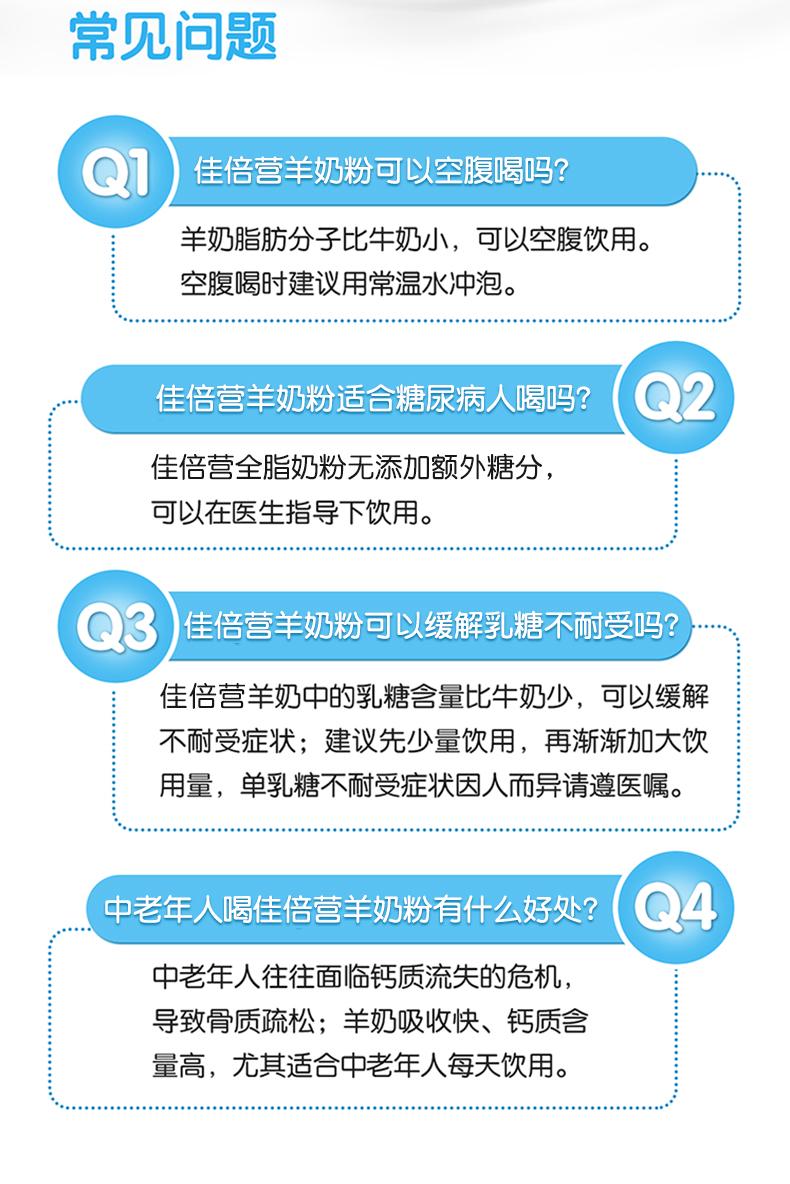 常见问题

Q1 佳倍营羊奶粉可以空腹喝吗?

羊奶脂肪分子比牛奶小，可以空腹饮用。空腹喝时建议用常温水冲泡。

佳倍营羊奶粉适合糖尿病人喝吗? Q2

佳倍营全脂奶粉无添加额外糖分，可以在医生指导下饮用。

Q3 佳倍营羊奶粉可以缓解乳糖不耐受吗?

佳倍营羊奶中的乳糖含量比牛奶少，可以缓解不耐受症状；建议先少量饮用，再渐渐加大饮用量，单乳糖不耐受症状因人而异请遵医嘱。

中老年人喝佳倍营羊奶粉有什么好处? Q4

中老年人往往面临钙质流失的危机，导致骨质疏松；羊奶吸收快、钙质含量高，尤其适合中老年人每天饮用。